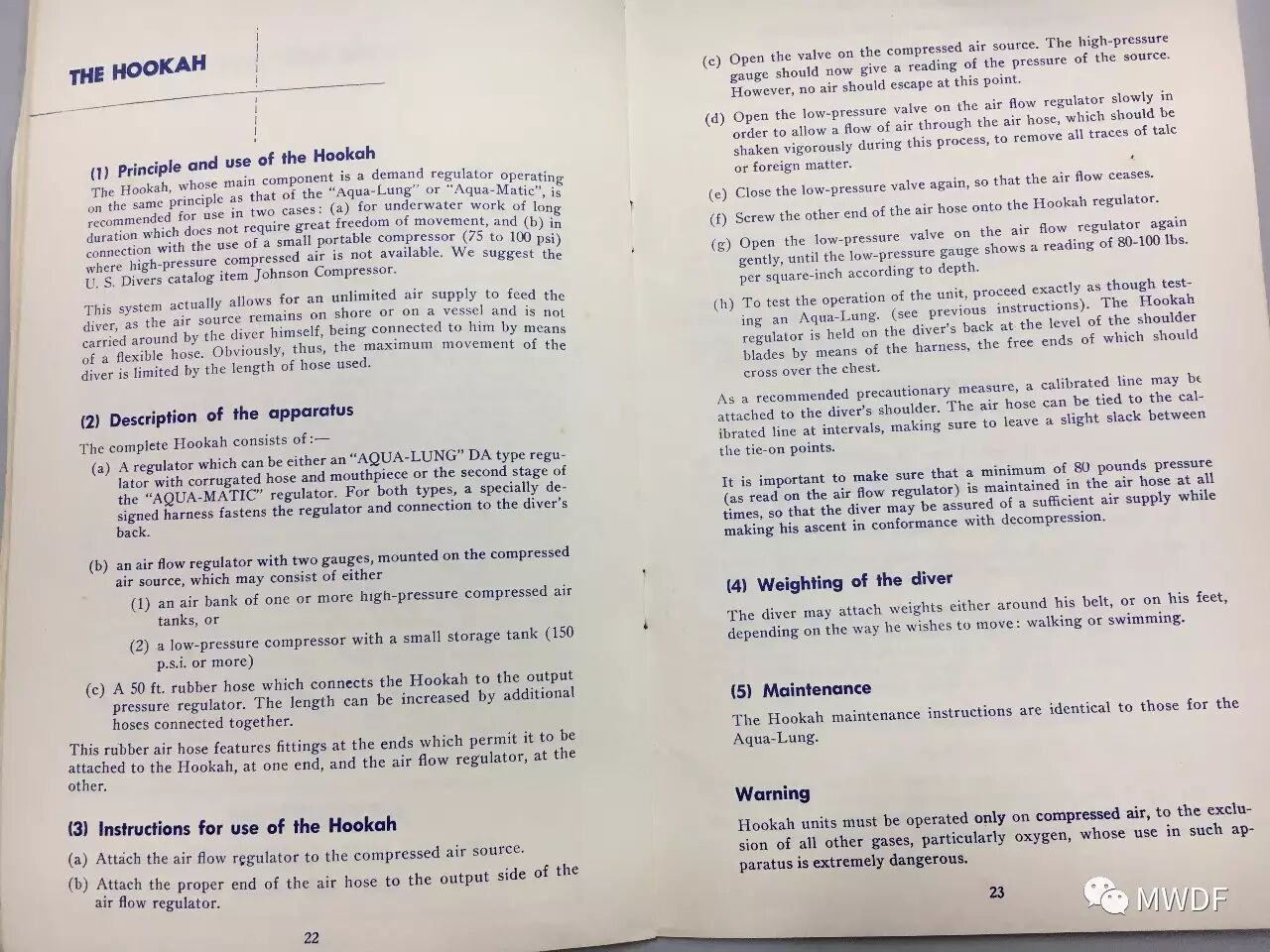 THE HOOKAH

(1) Principle and use of the Hookah

The Hookah, whose main component is a demand regulator operating on the same principle as that of the "Aqua-Lung" or "Aqua-Matic", is recommended for use in two cases: (a) for underwater work of long duration which does not require great freedom of movement, and (b) in connection with the use of a small portable compressor (75 to 100 psi) where high-pressure compressed air is not available. We suggest the U. S. Divers catalog item Johnson Compressor.

This system actually allows for an unlimited air supply to feed the diver, as the air source remains on shore or on a vessel and is not carried around by the diver himself, being connected to him by means of a flexible hose. Obviously, thus, the maximum movement of the diver is limited by the length of hose used.

(2) Description of the apparatus

The complete Hookah consists of:—

(a) A regulator which can be either an "AQUA-LUNG" DA type regulator with corrugated hose and mouthpiece or the second stage of the "AQUA-MATIC" regulator. For both types, a specially designed harness fastens the regulator and connection to the diver's back.

(b) an air flow regulator with two gauges, mounted on the compressed air source, which may consist of either

(1) an air bank of one or more high-pressure compressed air tanks, or

(2) a low-pressure compressor with a small storage tank (150 p.s.i. or more)

(c) A 50 ft. rubber hose which connects the Hookah to the output pressure regulator. The length can be increased by additional hoses connected together.

This rubber air hose features fittings at the ends which permit it to be attached to the Hookah, at one end, and the air flow regulator, at the other.

(3) Instructions for use of the Hookah

(a) Attach the air flow regulator to the compressed air source.

(b) Attach the proper end of the air hose to the output side of the air flow regulator.

22

(c) Open the valve on the compressed air source. The high-pressure gauge should now give a reading of the pressure of the source. However, no air should escape at this point.

(d) Open the low-pressure valve on the air flow regulator slowly in order to allow a flow of air through the air hose, which should be shaken vigorously during this process, to remove all traces of talc or foreign matter.

(e) Close the low-pressure valve again, so that the air flow ceases.

(f) Screw the other end of the air hose onto the Hookah regulator.

(g) Open the low-pressure valve on the air flow regulator again gently, until the low-pressure gauge shows a reading of 80-100 lbs. per square-inch according to depth.

(h) To test the operation of the unit, proceed exactly as though testing an Aqua-Lung. (see previous instructions). The Hookah regulator is held on the diver's back at the level of the shoulder blades by means of the harness, the free ends of which should cross over the chest.

As a recommended precautionary measure, a calibrated line may be attached to the diver's shoulder. The air hose can be tied to the calibrated line at intervals, making sure to leave a slight slack between the tie-on points.

It is important to make sure that a minimum of 80 pounds pressure (as read on the air flow regulator) is maintained in the air hose at all times, so that the diver may be assured of a sufficient air supply while making his ascent in conformance with decompression.

(4) Weighting of the diver

The diver may attach weights either around his belt, or on his feet, depending on the way he wishes to move: walking or swimming.

(5) Maintenance

The Hookah maintenance instructions are identical to those for the Aqua-Lung.

Warning

Hookah units must be operated only on compressed air, to the exclusion of all other gases, particularly oxygen, whose use in such apparatus is extremely dangerous.

23

MWDF